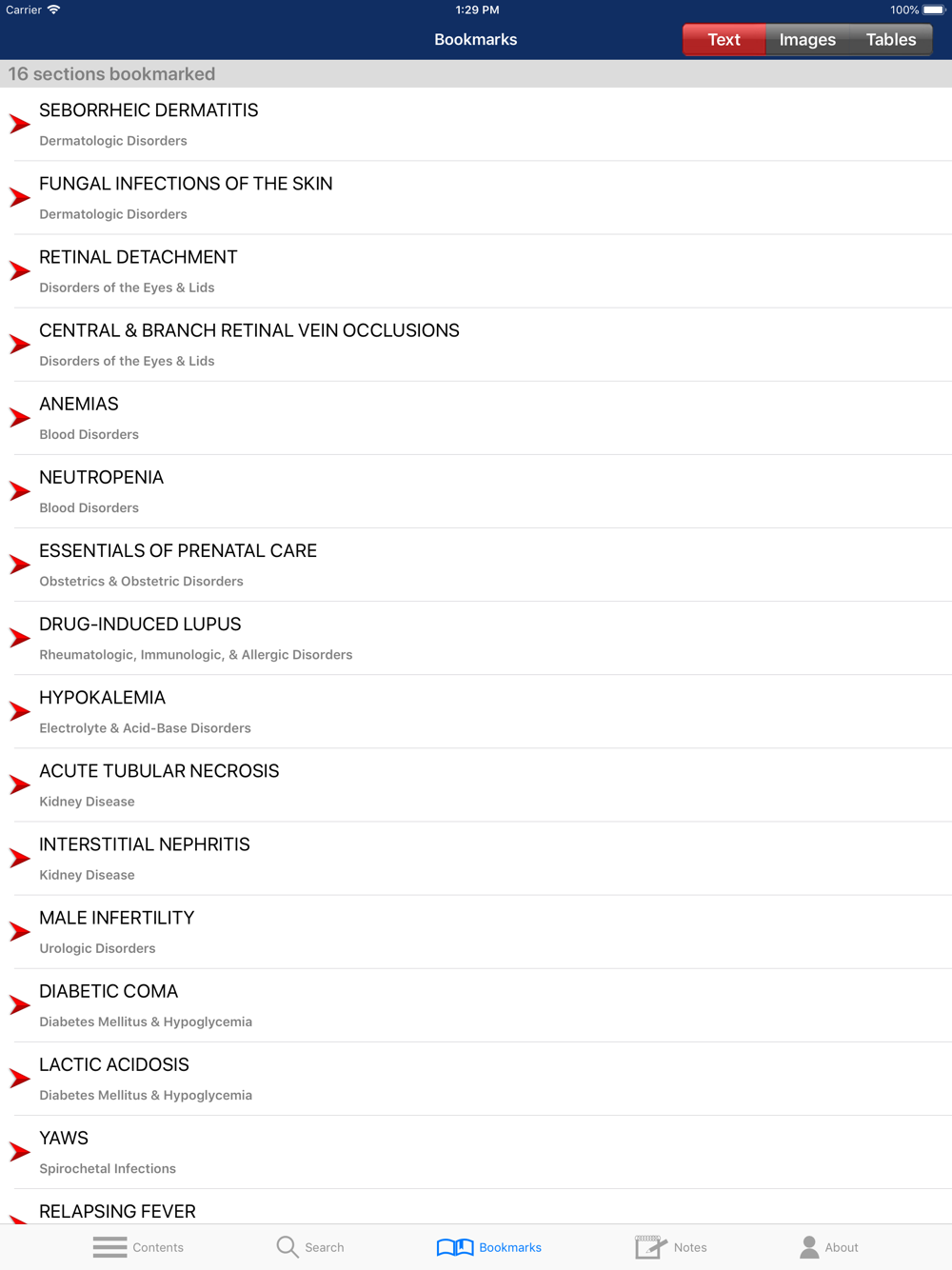 Carrier 1:29 PM 100%

Bookmarks

Text Images Tables

16 sections bookmarked

SEBORRHEIC DERMATITIS
Dermatologic Disorders

FUNGAL INFECTIONS OF THE SKIN
Dermatologic Disorders

RETINAL DETACHMENT
Disorders of the Eyes & Lids

CENTRAL & BRANCH RETINAL VEIN OCCLUSIONS
Disorders of the Eyes & Lids

ANEMIAS
Blood Disorders

NEUTROPENIA
Blood Disorders

ESSENTIALS OF PRENATAL CARE
Obstetrics & Obstetric Disorders

DRUG-INDUCED LUPUS
Rheumatologic, Immunologic, & Allergic Disorders

HYPOKALEMIA
Electrolyte & Acid-Base Disorders

ACUTE TUBULAR NECROSIS
Kidney Disease

INTERSTITIAL NEPHRITIS
Kidney Disease

MALE INFERTILITY
Urologic Disorders

DIABETIC COMA
Diabetes Mellitus & Hypoglycemia

LACTIC ACIDOSIS
Diabetes Mellitus & Hypoglycemia

YAWS
Spirochetal Infections

RELAPSING FEVER

Contents Search Bookmarks Notes About